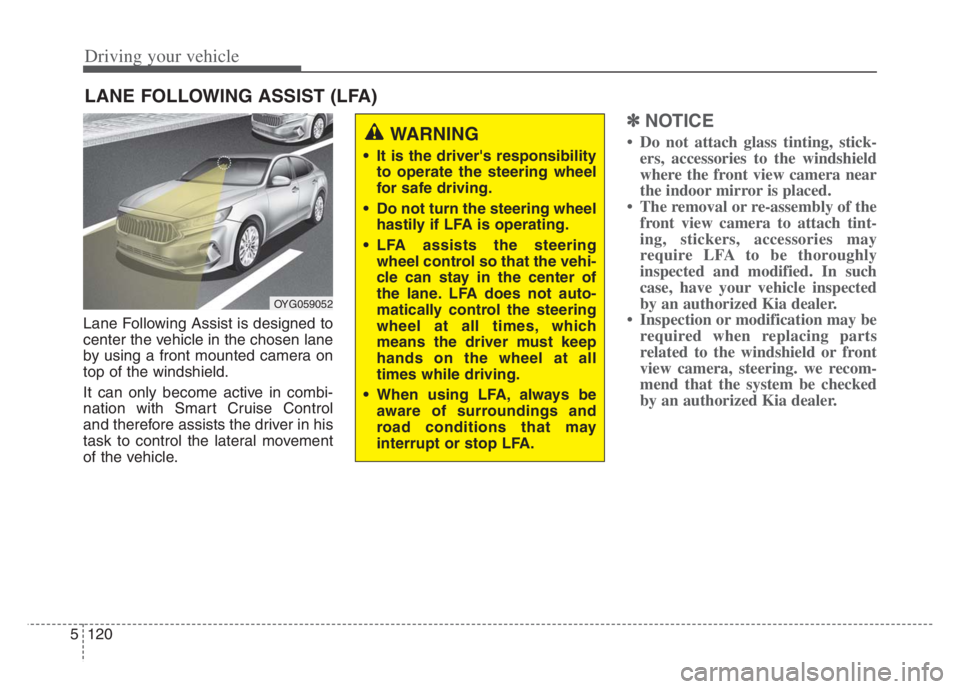 Driving your vehicle

LANE FOLLOWING ASSIST (LFA)

OYG059052

Lane Following Assist is designed to center the vehicle in the chosen lane by using a front mounted camera on top of the windshield.

It can only become active in combination with Smart Cruise Control and therefore assists the driver in his task to control the lateral movement of the vehicle.

WARNING

• It is the driver's responsibility to operate the steering wheel for safe driving.

• Do not turn the steering wheel hastily if LFA is operating.

• LFA assists the steering wheel control so that the vehicle can stay in the center of the lane. LFA does not automatically control the steering wheel at all times, which means the driver must keep hands on the wheel at all times while driving.

• When using LFA, always be aware of surroundings and road conditions that may interrupt or stop LFA.

✽ NOTICE

• Do not attach glass tinting, stickers, accessories to the windshield where the front view camera near the indoor mirror is placed.

• The removal or re-assembly of the front view camera to attach tinting, stickers, accessories may require LFA to be thoroughly inspected and modified. In such case, have your vehicle inspected by an authorized Kia dealer.

• Inspection or modification may be required when replacing parts related to the windshield or front view camera, steering. we recommend that the system be checked by an authorized Kia dealer.

5 120

carmanualsonline.info